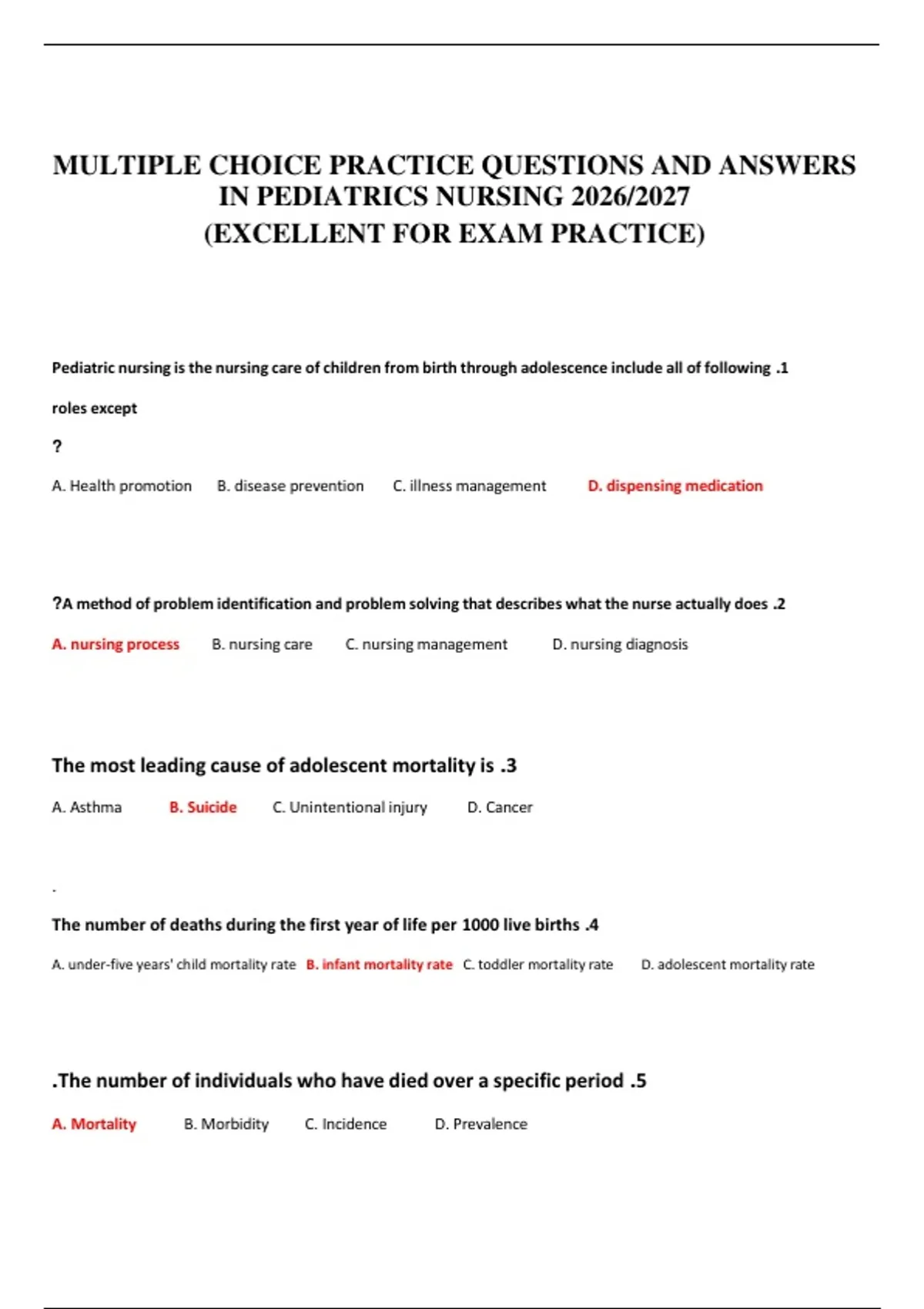 MULTIPLE CHOICE PRACTICE QUESTIONS AND ANSWERS IN PEDIATRICS NURSING 2026/2027
(EXCELLENT FOR EXAM PRACTICE)

Pediatric nursing is the nursing care of children from birth through adolescence include all of following .1

roles except

?

A. Health promotion B. disease prevention C. illness management D. dispensing medication

?A method of problem identification and problem solving that describes what the nurse actually does .2

A. nursing process B. nursing care C. nursing management D. nursing diagnosis

The most leading cause of adolescent mortality is .3

A. Asthma B. Suicide C. Unintentional injury D. Cancer

.

The number of deaths during the first year of life per 1000 live births .4

A. under-five years' child mortality rate B. infant mortality rate C. toddler mortality rate D. adolescent mortality rate

.The number of individuals who have died over a specific period .5

A. Mortality B. Morbidity C. Incidence D. Prevalence